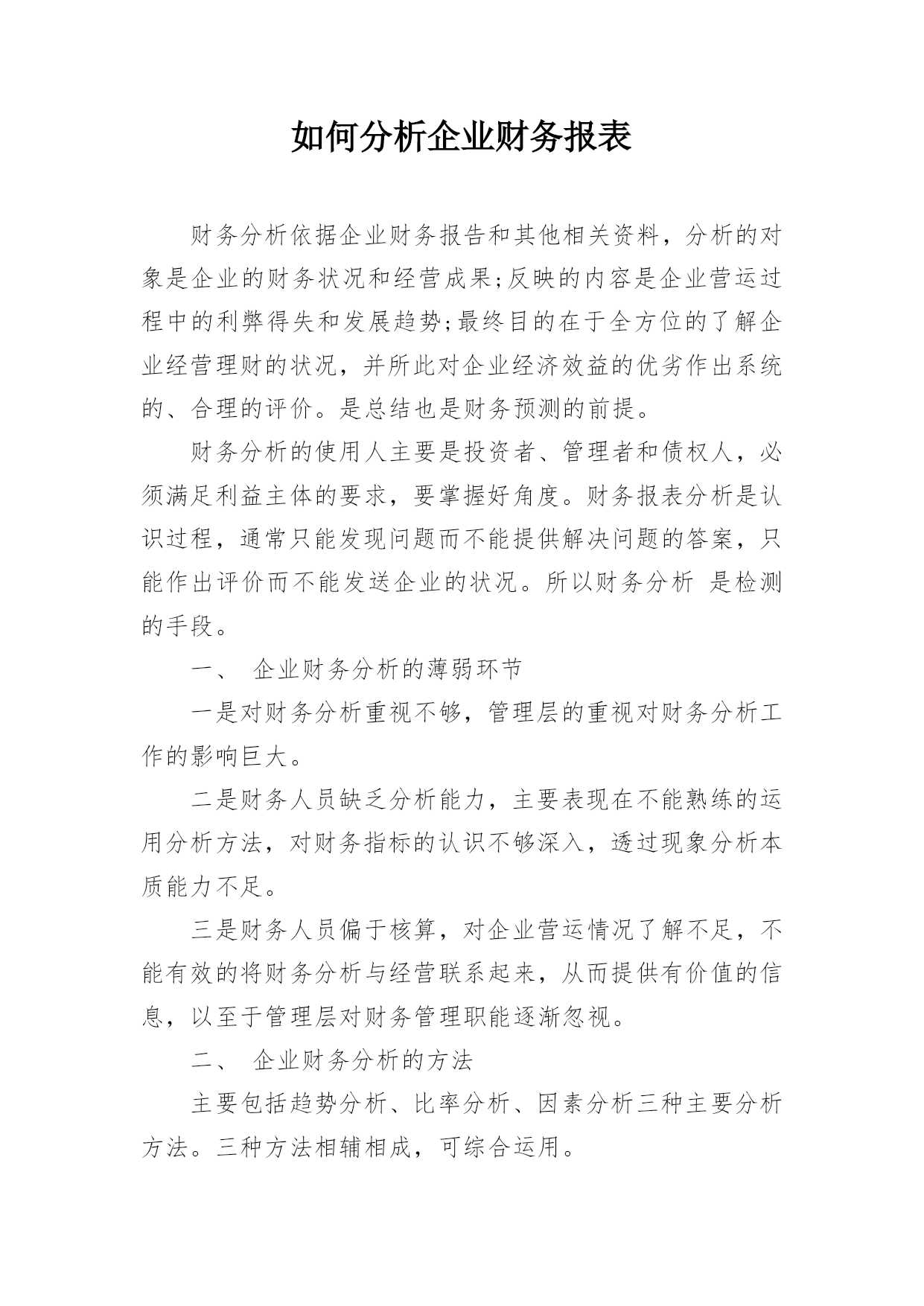 如何分析企业财务报表

财务分析依据企业财务报告和其他相关资料，分析的对象是企业的财务状况和经营成果;反映的内容是企业营运过程中的利弊得失和发展趋势;最终目的在于全方位的了解企业经营理财的状况，并所此对企业经济效益的优劣作出系统的、合理的评价。是总结也是财务预测的前提。

财务分析的使用人主要是投资者、管理者和债权人，必须满足利益主体的要求，要掌握好角度。财务报表分析是认识过程，通常只能发现问题而不能提供解决问题的答案，只能作出评价而不能发送企业的状况。所以财务分析 是检测的手段。

一、 企业财务分析的薄弱环节

一是对财务分析重视不够，管理层的重视对财务分析工作的影响巨大。

二是财务人员缺乏分析能力，主要表现在不能熟练的运用分析方法，对财务指标的认识不够深入，透过现象分析本质能力不足。

三是财务人员偏于核算，对企业营运情况了解不足，不能有效的将财务分析与经营联系起来，从而提供有价值的信息，以至于管理层对财务管理职能逐渐忽视。

二、 企业财务分析的方法

主要包括趋势分析、比率分析、因素分析三种主要分析方法。三种方法相辅相成，可综合运用。